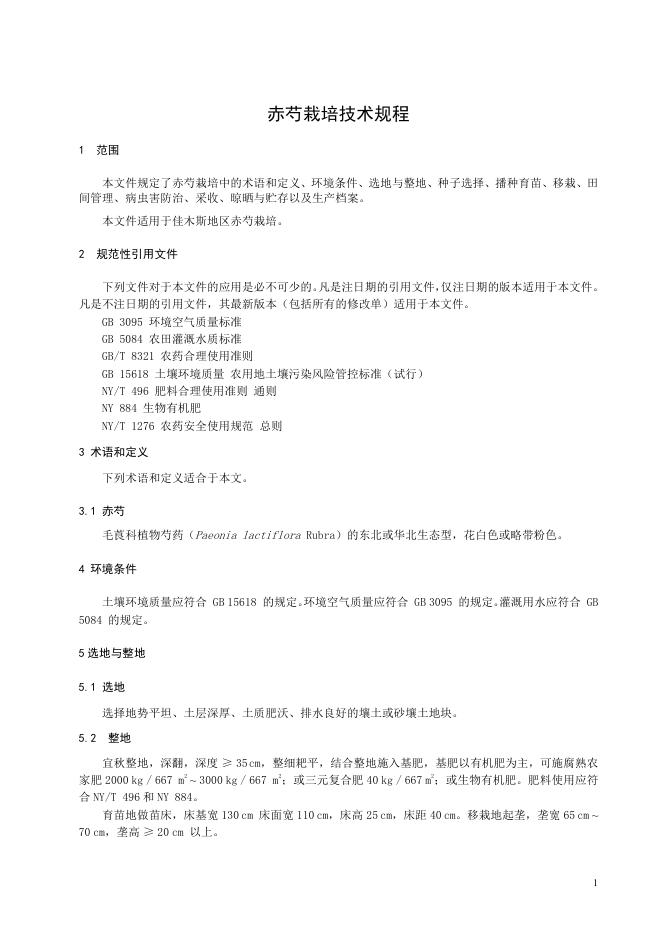 赤芍栽培技术规程

1 范围

本文件规定了赤芍栽培中的术语和定义、环境条件、选地与整地、种子选择、播种育苗、移栽、田间管理、病虫害防治、采收、晾晒与贮存以及生产档案。

本文件适用于佳木斯地区赤芍栽培。

2 规范性引用文件

下列文件对于本文件的应用是必不可少的。凡是注日期的引用文件，仅注日期的版本适用于本文件。凡是不注日期的引用文件，其最新版本（包括所有的修改单）适用于本文件。

GB 3095 环境空气质量标准

GB 5084 农田灌溉水质标准

GB/T 8321 农药合理使用准则

GB 15618 土壤环境质量 农用地土壤污染风险管控标准（试行）

NY/T 496 肥料合理使用准则 通则

NY 884 生物有机肥

NY/T 1276 农药安全使用规范 总则

3 术语和定义

下列术语和定义适合于本文。

3.1 赤芍

毛茛科植物芍药（Paeonia lactiflora Rubra）的东北或华北生态型，花白色或略带粉色。

4 环境条件

土壤环境质量应符合 GB 15618 的规定。环境空气质量应符合 GB 3095 的规定。灌溉用水应符合 GB 5084 的规定。

5 选地与整地

5.1 选地

选择地势平坦、土层深厚、土质肥沃、排水良好的壤土或砂壤土地块。

5.2 整地

宜秋整地，深翻，深度 ≥ 35 cm，整细耙平，结合整地施入基肥，基肥以有机肥为主，可施腐熟农家肥 2000 kg / 667 $m^2$～3000 kg / 667 $m^2$；或三元复合肥 40 kg / 667 $m^2$；或生物有机肥。肥料使用应符合 NY/T 496 和 NY 884。

育苗地做苗床，床基宽 130 cm 床面宽 110 cm，床高 25 cm，床距 40 cm。移栽地起垄，垄宽 65 cm～70 cm，垄高 ≥ 20 cm 以上。

1